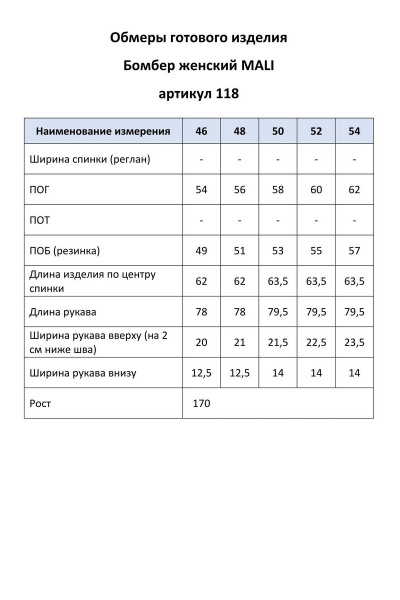 Обмеры готового изделия

Бомбер женский MALI

артикул 118

| Наименование измерения | 46 | 48 | 50 | 52 | 54 |
|---|---|---|---|---|---|
| Ширина спинки (реглан) | - | - | - | - | - |
| ПОГ | 54 | 56 | 58 | 60 | 62 |
| ПОТ | - | - | - | - | - |
| ПОБ (резинка) | 49 | 51 | 53 | 55 | 57 |
| Длина изделия по центру спинки | 62 | 62 | 63,5 | 63,5 | 63,5 |
| Длина рукава | 78 | 78 | 79,5 | 79,5 | 79,5 |
| Ширина рукава вверху (на 2 см ниже шва) | 20 | 21 | 21,5 | 22,5 | 23,5 |
| Ширина рукава внизу | 12,5 | 12,5 | 14 | 14 | 14 |
| Рост | 170 | | | | |